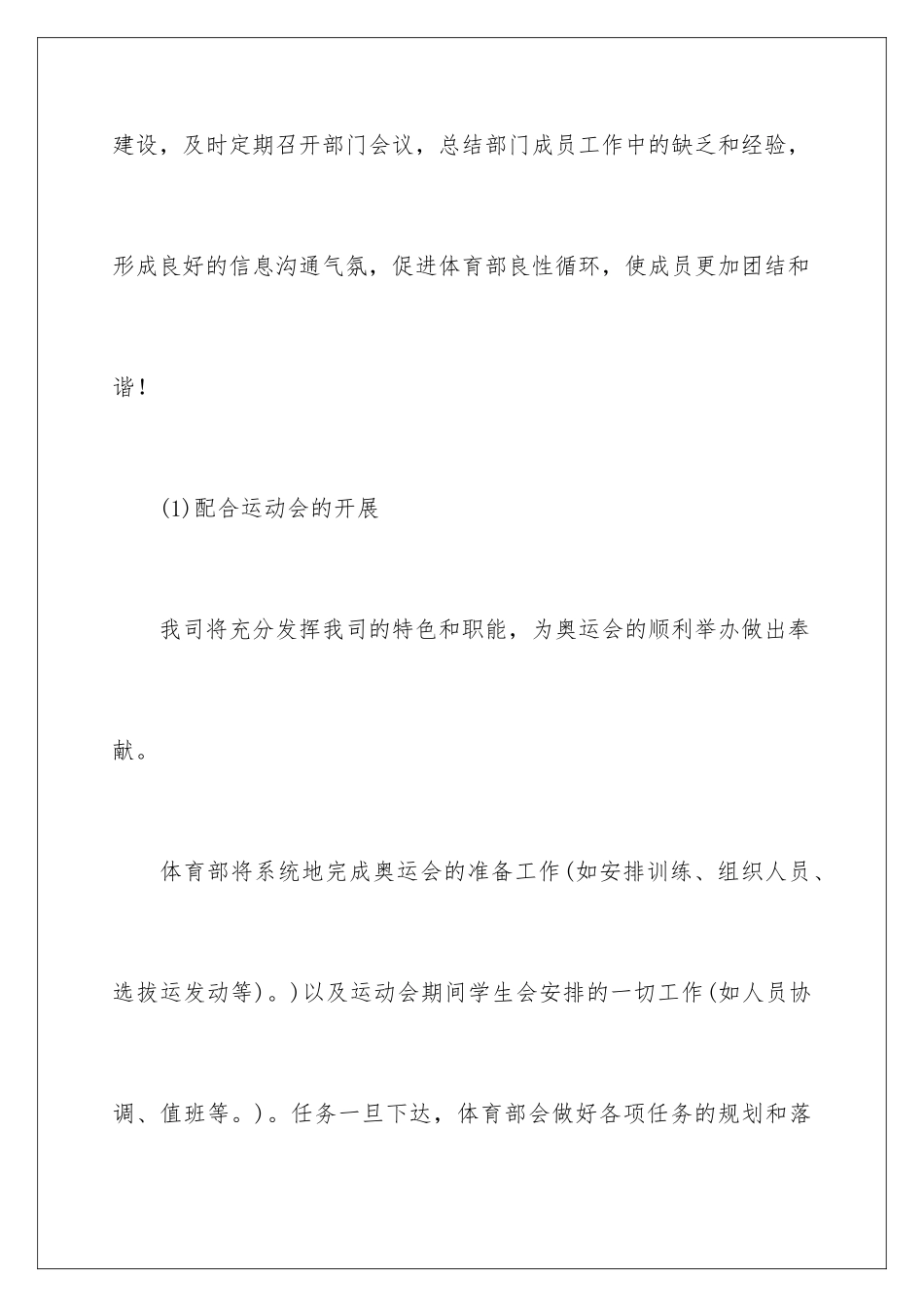 建设，及时定期召开部门会议，总结部门成员工作中的缺乏和经验，形成良好的信息沟通气氛，促进体育部良性循环，使成员更加团结和谐！

(1)配合运动会的开展

我司将充分发挥我司的特色和职能，为奥运会的顺利举办做出奉献。

体育部将系统地完成奥运会的准备工作(如安排训练、组织人员、选拔运发动等)。)以及运动会期间学生会安排的一切工作(如人员协调、值班等。)。任务一旦下达，体育部会做好各项任务的规划和落